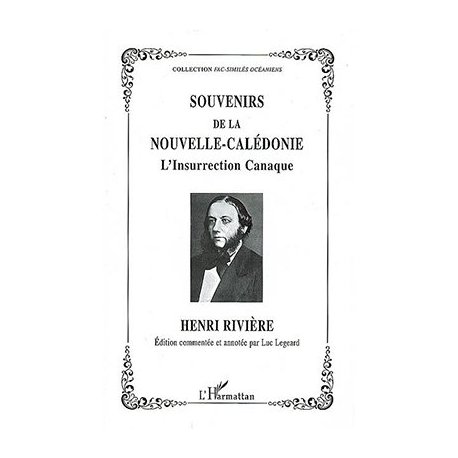 COLLECTION FAC-SIMILÉS OCÉANIENS

SOUVENIRS
DE LA
NOUVELLE-CALÉDONIE
L'Insurrection Canaque

HENRI RIVIÈRE
Édition commentée et annotée par Luc Legeard

L'Harmattan